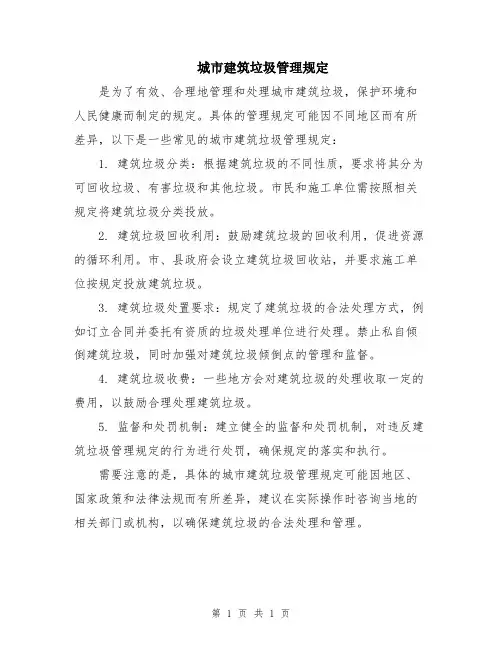 城市建筑垃圾管理规定

是为了有效、合理地管理和处理城市建筑垃圾，保护环境和人民健康而制定的规定。具体的管理规定可能因不同地区而有所差异，以下是一些常见的城市建筑垃圾管理规定：

1. 建筑垃圾分类：根据建筑垃圾的不同性质，要求将其分为可回收垃圾、有害垃圾和其他垃圾。市民和施工单位需按照相关规定将建筑垃圾分类投放。

2. 建筑垃圾回收利用：鼓励建筑垃圾的回收利用，促进资源的循环利用。市、县政府会设立建筑垃圾回收站，并要求施工单位按规定投放建筑垃圾。

3. 建筑垃圾处置要求：规定了建筑垃圾的合法处理方式，例如订立合同并委托有资质的垃圾处理单位进行处理。禁止私自倾倒建筑垃圾，同时加强对建筑垃圾倾倒点的管理和监督。

4. 建筑垃圾收费：一些地方会对建筑垃圾的处理收取一定的费用，以鼓励合理处理建筑垃圾。

5. 监督和处罚机制：建立健全的监督和处罚机制，对违反建筑垃圾管理规定的行为进行处罚，确保规定的落实和执行。

需要注意的是，具体的城市建筑垃圾管理规定可能因地区、国家政策和法律法规而有所差异，建议在实际操作时咨询当地的相关部门或机构，以确保建筑垃圾的合法处理和管理。

第 1 页 共 1 页